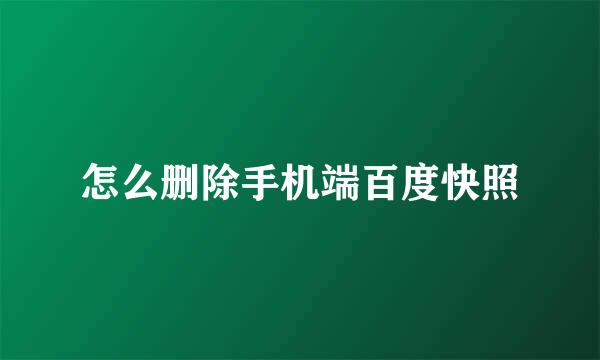 怎么删除手机端百度快照